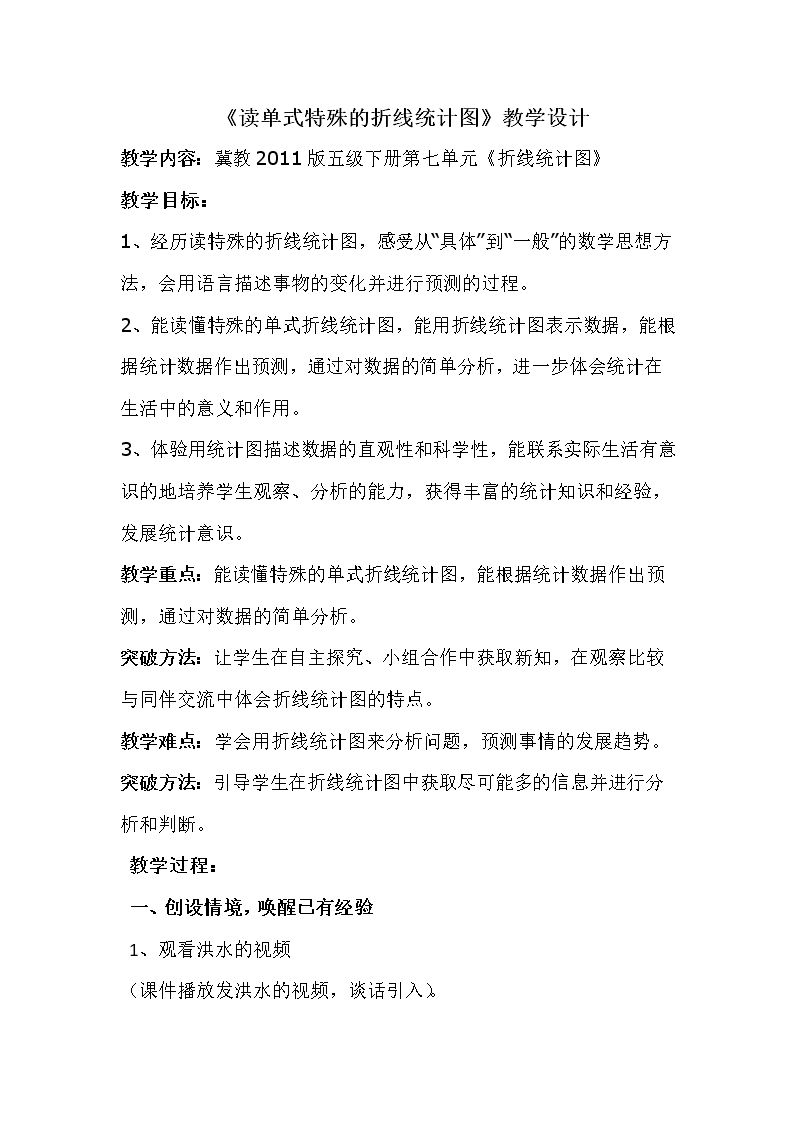 《读单式特殊的折线统计图》教学设计

教学内容：冀教2011版五级下册第七单元《折线统计图》

教学目标：

1、经历读特殊的折线统计图，感受从“具体”到“一般”的数学思想方法，会用语言描述事物的变化并进行预测的过程。

2、能读懂特殊的单式折线统计图，能用折线统计图表示数据，能根据统计数据作出预测，通过对数据的简单分析，进一步体会统计在生活中的意义和作用。

3、体验用统计图描述数据的直观性和科学性，能联系实际生活有意识的地培养学生观察、分析的能力，获得丰富的统计知识和经验，发展统计意识。

教学重点：能读懂特殊的单式折线统计图，能根据统计数据作出预测，通过对数据的简单分析。

突破方法：让学生在自主探究、小组合作中获取新知，在观察比较与同伴交流中体会折线统计图的特点。

教学难点：学会用折线统计图来分析问题，预测事情的发展趋势。

突破方法：引导学生在折线统计图中获取尽可能多的信息并进行分析和判断。

教学过程：

一、创设情境，唤醒已有经验

1、观看洪水的视频

（课件播放发洪水的视频，谈话引入）